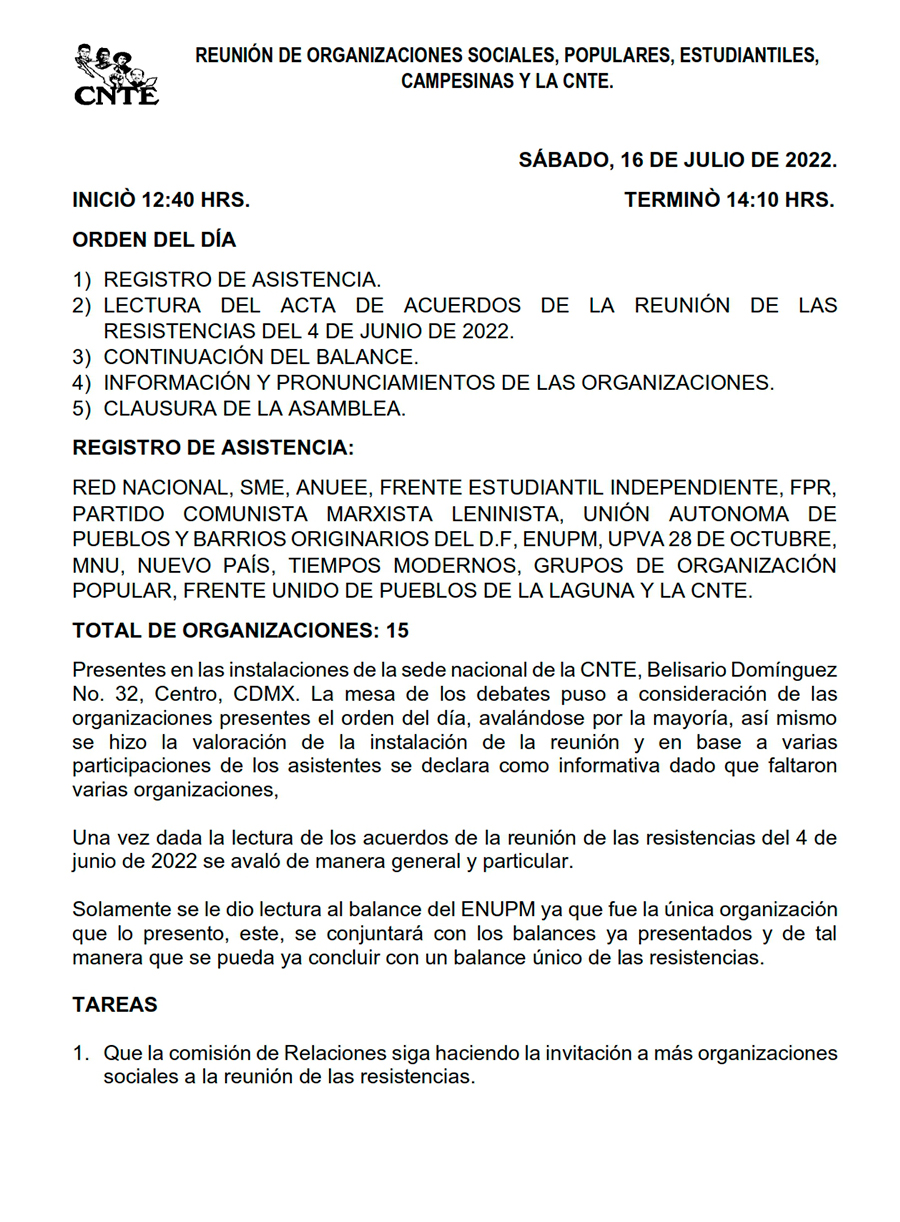 CNTE

REUNIÓN DE ORGANIZACIONES SOCIALES, POPULARES, ESTUDIANTILES, CAMPESINAS Y LA CNTE.

SÁBADO, 16 DE JULIO DE 2022.

INICIÒ 12:40 HRS.

TERMINÒ 14:10 HRS.

ORDEN DEL DÍA

1) REGISTRO DE ASISTENCIA.
2) LECTURA DEL ACTA DE ACUERDOS DE LA REUNIÓN DE LAS RESISTENCIAS DEL 4 DE JUNIO DE 2022.
3) CONTINUACIÓN DEL BALANCE.
4) INFORMACIÓN Y PRONUNCIAMIENTOS DE LAS ORGANIZACIONES.
5) CLAUSURA DE LA ASAMBLEA.

REGISTRO DE ASISTENCIA:

RED NACIONAL, SME, ANUEE, FRENTE ESTUDIANTIL INDEPENDIENTE, FPR, PARTIDO COMUNISTA MARXISTA LENINISTA, UNIÓN AUTONOMA DE PUEBLOS Y BARRIOS ORIGINARIOS DEL D.F, ENUPM, UPVA 28 DE OCTUBRE, MNU, NUEVO PAÍS, TIEMPOS MODERNOS, GRUPOS DE ORGANIZACIÓN POPULAR, FRENTE UNIDO DE PUEBLOS DE LA LAGUNA Y LA CNTE.

TOTAL DE ORGANIZACIONES: 15

Presentes en las instalaciones de la sede nacional de la CNTE, Belisario Domínguez No. 32, Centro, CDMX. La mesa de los debates puso a consideración de las organizaciones presentes el orden del día, avalándose por la mayoría, así mismo se hizo la valoración de la instalación de la reunión y en base a varias participaciones de los asistentes se declara como informativa dado que faltaron varias organizaciones,

Una vez dada la lectura de los acuerdos de la reunión de las resistencias del 4 de junio de 2022 se avaló de manera general y particular.

Solamente se le dio lectura al balance del ENUPM ya que fue la única organización que lo presento, este, se conjuntará con los balances ya presentados y de tal manera que se pueda ya concluir con un balance único de las resistencias.

TAREAS

1. Que la comisión de Relaciones siga haciendo la invitación a más organizaciones sociales a la reunión de las resistencias.